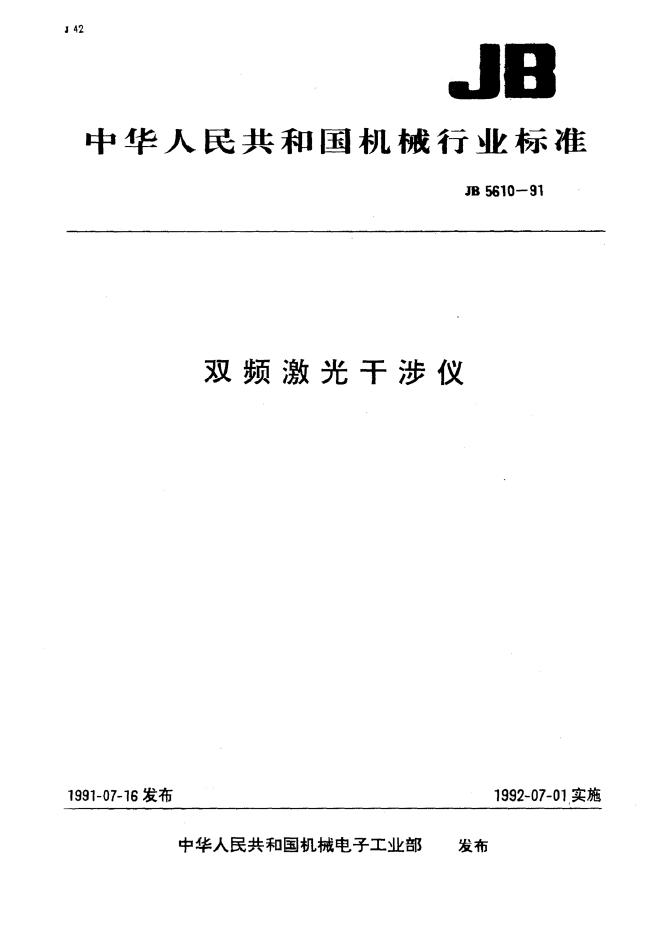 J 42

JB

中华人民共和国机械行业标准

JB 5610—91

双频激光干涉仪

1991-07-16 发布

1992-07-01 实施

中华人民共和国机械电子工业部 发布